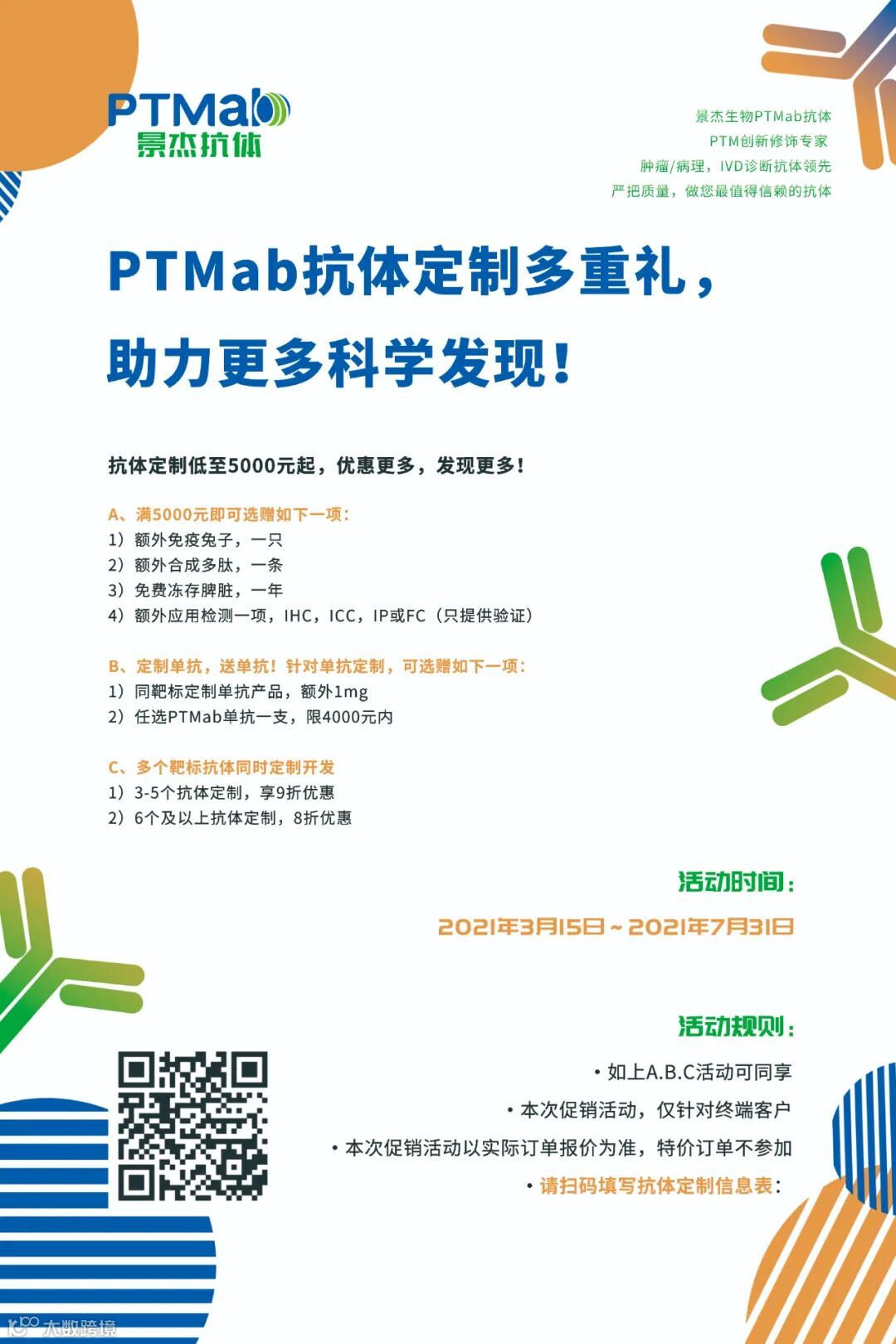 PTMab
景杰抗体

景杰生物PTMab抗体
PTM创新修饰专家
肿瘤/病理，IVD诊断抗体领先
严把质量，做您最值得信赖的抗体

PTMab抗体定制多重礼，
助力更多科学发现！

抗体定制低至5000元起，优惠更多，发现更多！

A、满5000元即可选赠如下一项：
1）额外免疫兔子，一只
2）额外合成多肽，一条
3）免费冻存脾脏，一年
4）额外应用检测一项，IHC，ICC，IP或FC（只提供验证）

B、定制单抗，送单抗！针对单抗定制，可选赠如下一项：
1）同靶标定制单抗产品，额外1mg
2）任选PTMab单抗一支，限4000元内

C、多个靶标抗体同时定制开发
1）3-5个抗体定制，享9折优惠
2）6个及以上抗体定制，8折优惠

活动时间：
2021年3月15日~2021年7月31日

活动规则：
• 如上A.B.C活动可同享
• 本次促销活动，仅针对终端客户
• 本次促销活动以实际订单报价为准，特价订单不参加
• 请扫码填写抗体定制信息表：

大数跨境